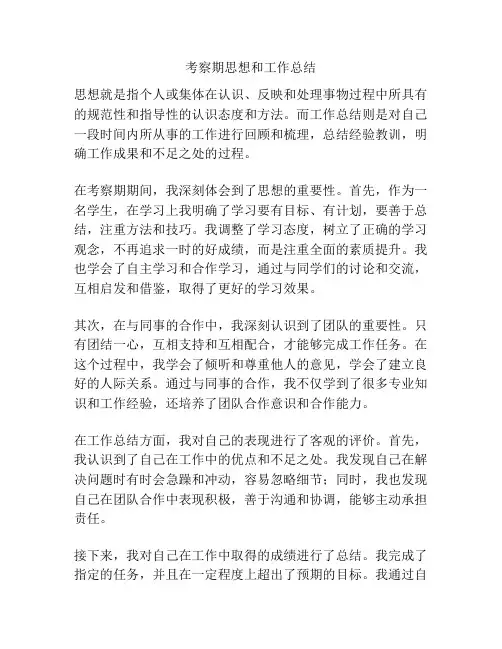 考察期思想和工作总结

思想就是指个人或集体在认识、反映和处理事物过程中所具有的规范性和指导性的认识态度和方法。而工作总结则是对自己一段时间内所从事的工作进行回顾和梳理，总结经验教训，明确工作成果和不足之处的过程。

在考察期期间，我深刻体会到了思想的重要性。首先，作为一名学生，在学习上我明确了学习要有目标、有计划，要善于总结，注重方法和技巧。我调整了学习态度，树立了正确的学习观念，不再追求一时的好成绩，而是注重全面的素质提升。我也学会了自主学习和合作学习，通过与同学们的讨论和交流，互相启发和借鉴，取得了更好的学习效果。

其次，在与同事的合作中，我深刻认识到了团队的重要性。只有团结一心，互相支持和互相配合，才能够完成工作任务。在这个过程中，我学会了倾听和尊重他人的意见，学会了建立良好的人际关系。通过与同事的合作，我不仅学到了很多专业知识和工作经验，还培养了团队合作意识和合作能力。

在工作总结方面，我对自己的表现进行了客观的评价。首先，我认识到了自己在工作中的优点和不足之处。我发现自己在解决问题时有时会急躁和冲动，容易忽略细节；同时，我也发现自己在团队合作中表现积极，善于沟通和协调，能够主动承担责任。

接下来，我对自己在工作中取得的成绩进行了总结。我完成了指定的任务，并且在一定程度上超出了预期的目标。我通过自